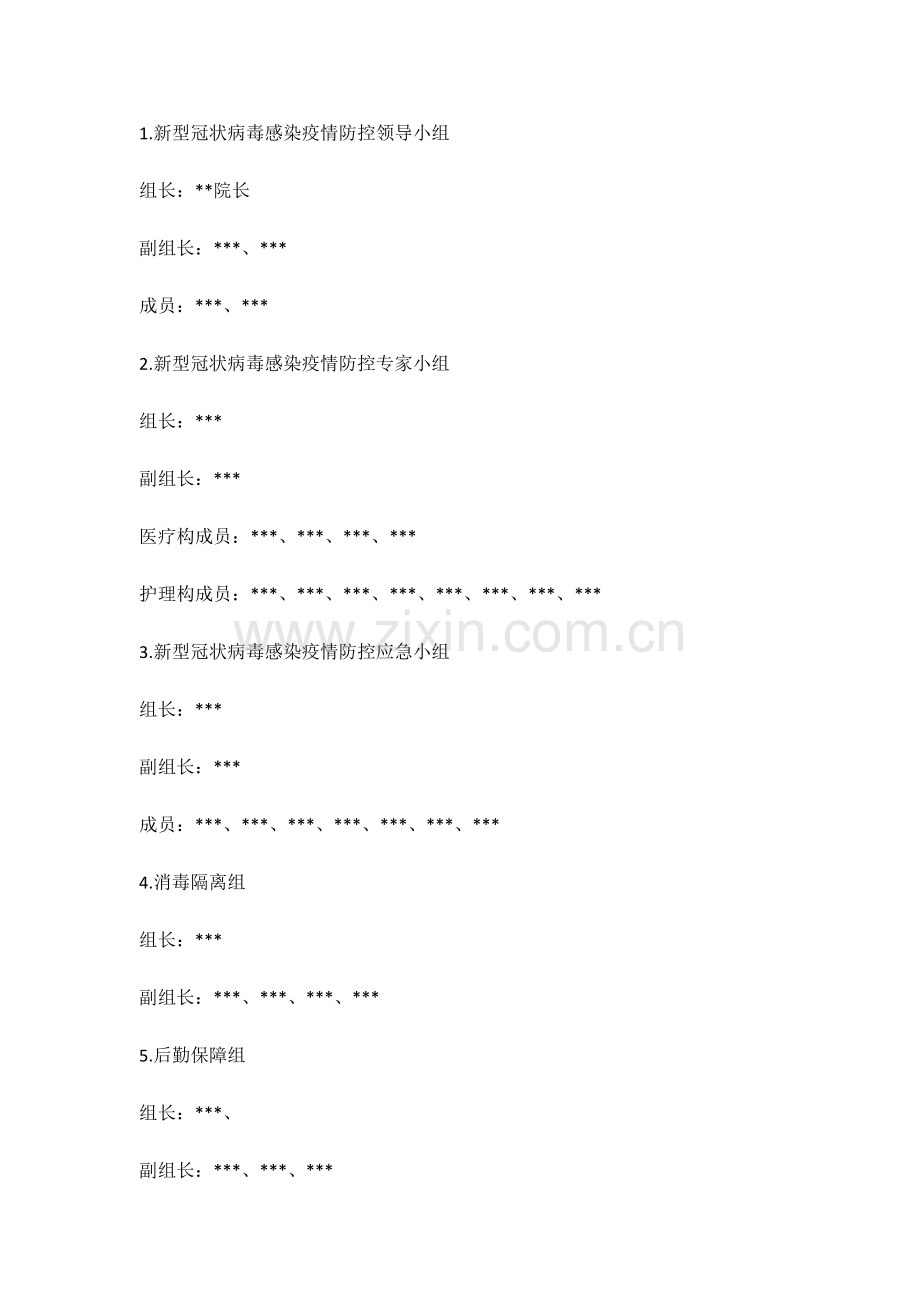 1.新型冠状病毒感染疫情防控领导小组

组长：**院长

副组长：***、***

成员：***、***

2.新型冠状病毒感染疫情防控专家小组

组长：***

副组长：***

医疗构成员：***、***、***、***

护理构成员：***、***、***、***、***、***、***、***

www.zixin.com.cn

3.新型冠状病毒感染疫情防控应急小组

组长：***

副组长：***

成员：***、***、***、***、***、***、***

4.消毒隔离组

组长：***

副组长：***、***、***、***

5.后勤保障组

组长：***、

副组长：***、***、***